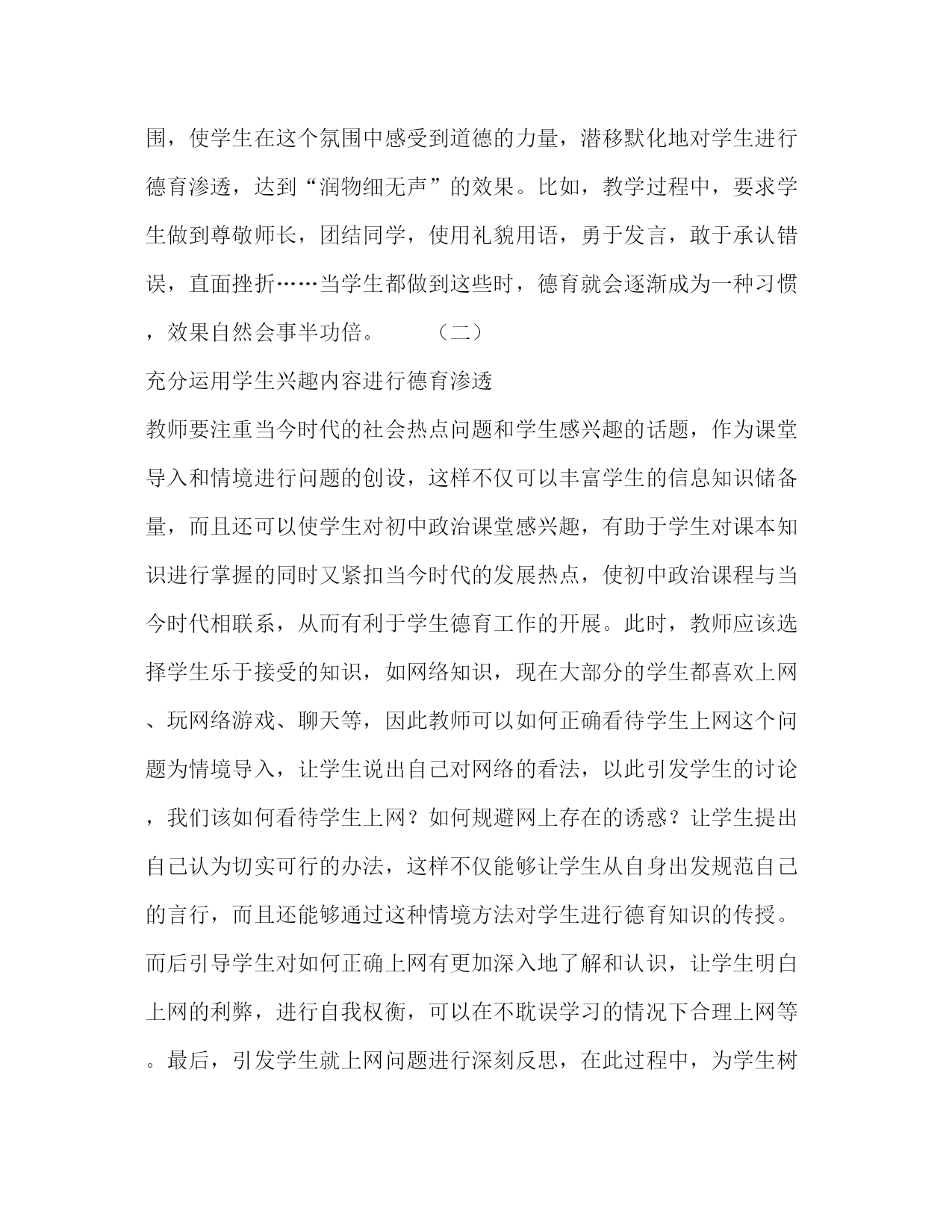 围，使学生在这个氛围中感受到道德的力量，潜移默化地对学生进行德育渗透，达到“润物细无声”的效果。比如，教学过程中，要求学生做到尊敬师长，团结同学，使用礼貌用语，勇于发言，敢于承认错误，直面挫折……当学生都做到这些时，德育就会逐渐成为一种习惯，效果自然会事半功倍。　　（二）

充分运用学生兴趣内容进行德育渗透

教师要注重当今时代的社会热点问题和学生感兴趣的话题，作为课堂导入和情境进行问题的创设，这样不仅可以丰富学生的信息知识储备量，而且还可以使学生对初中政治课堂感兴趣，有助于学生对课本知识进行掌握的同时又紧扣当今时代的发展热点，使初中政治课程与当今时代相联系，从而有利于学生德育工作的开展。此时，教师应该选择学生乐于接受的知识，如网络知识，现在大部分的学生都喜欢上网、玩网络游戏、聊天等，因此教师可以如何正确看待学生上网这个问题为情境导入，让学生说出自己对网络的看法，以此引发学生的讨论，我们该如何看待学生上网？如何规避网上存在的诱惑？让学生提出自己认为切实可行的办法，这样不仅能够让学生从自身出发规范自己的言行，而且还能够通过这种情境方法对学生进行德育知识的传授。而后引导学生对如何正确上网有更加深入地了解和认识，让学生明白上网的利弊，进行自我权衡，可以在不耽误学习的情况下合理上网等。最后，引发学生就上网问题进行深刻反思，在此过程中，为学生树